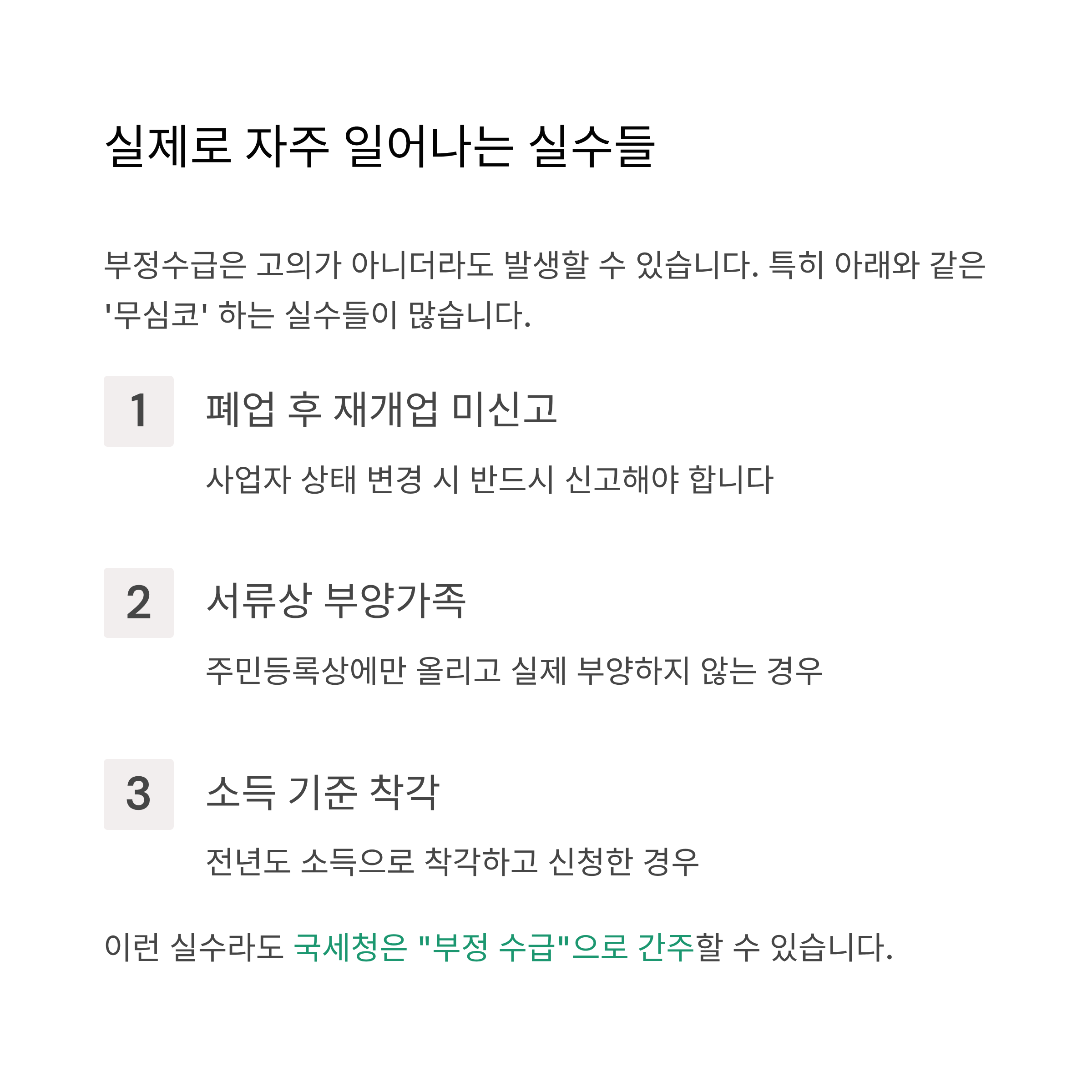 실제로 자주 일어나는 실수들

부정수급은 고의가 아니더라도 발생할 수 있습니다. 특히 아래와 같은 '무심코' 하는 실수들이 많습니다.

1

폐업 후 재개업 미신고

사업자 상태 변경 시 반드시 신고해야 합니다

2

서류상 부양가족

주민등록상에만 올리고 실제 부양하지 않는 경우

3

소득 기준 착각

전년도 소득으로 착각하고 신청한 경우

이런 실수라도 국세청은 "부정 수급"으로 간주할 수 있습니다.